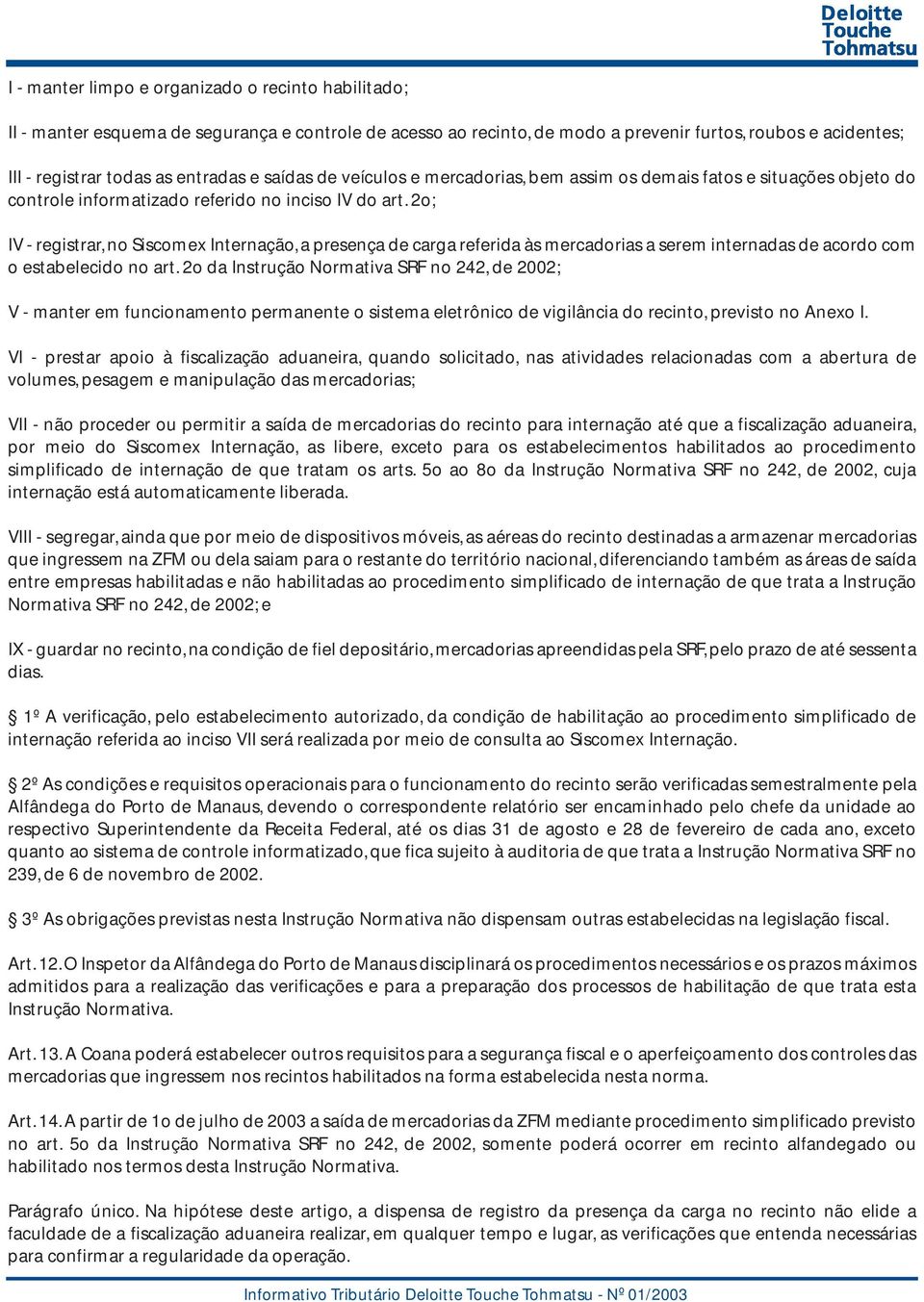 Deloitte Touche Tohmatsu

I - manter limpo e organizado o recinto habilitado;

II - manter esquema de segurança e controle de acesso ao recinto, de modo a prevenir furtos, roubos e acidentes;

III - registrar todas as entradas e saídas de veículos e mercadorias, bem assim os demais fatos e situações objeto do controle informatizado referido no inciso IV do art. 2o;

IV - registrar, no Siscomex Internação, a presença de carga referida às mercadorias a serem internadas de acordo com o estabelecido no art. 2o da Instrução Normativa SRF no 242, de 2002;

V - manter em funcionamento permanente o sistema eletrônico de vigilância do recinto, previsto no Anexo I.

VI - prestar apoio à fiscalização aduaneira, quando solicitado, nas atividades relacionadas com a abertura de volumes, pesagem e manipulação das mercadorias;

VII - não proceder ou permitir a saída de mercadorias do recinto para internação até que a fiscalização aduaneira, por meio do Siscomex Internação, as libere, exceto para os estabelecimentos habilitados ao procedimento simplificado de internação de que tratam os arts. 5o ao 8o da Instrução Normativa SRF no 242, de 2002, cuja internação está automaticamente liberada.

VIII - segregar, ainda que por meio de dispositivos móveis, as aéreas do recinto destinadas a armazenar mercadorias que ingressem na ZFM ou dela saiam para o restante do território nacional, diferenciando também as áreas de saída entre empresas habilitadas e não habilitadas ao procedimento simplificado de internação de que trata a Instrução Normativa SRF no 242, de 2002; e

IX - guardar no recinto, na condição de fiel depositário, mercadorias apreendidas pela SRF, pelo prazo de até sessenta dias.

§ 1º A verificação, pelo estabelecimento autorizado, da condição de habilitação ao procedimento simplificado de internação referida ao inciso VII será realizada por meio de consulta ao Siscomex Internação.

§ 2º As condições e requisitos operacionais para o funcionamento do recinto serão verificadas semestralmente pela Alfândega do Porto de Manaus, devendo o correspondente relatório ser encaminhado pelo chefe da unidade ao respectivo Superintendente da Receita Federal, até os dias 31 de agosto e 28 de fevereiro de cada ano, exceto quanto ao sistema de controle informatizado, que fica sujeito à auditoria de que trata a Instrução Normativa SRF no 239, de 6 de novembro de 2002.

§ 3º As obrigações previstas nesta Instrução Normativa não dispensam outras estabelecidas na legislação fiscal.

Art. 12. O Inspetor da Alfândega do Porto de Manaus disciplinará os procedimentos necessários e os prazos máximos admitidos para a realização das verificações e para a preparação dos processos de habilitação de que trata esta Instrução Normativa.

Art. 13. A Coana poderá estabelecer outros requisitos para a segurança fiscal e o aperfeiçoamento dos controles das mercadorias que ingressem nos recintos habilitados na forma estabelecida nesta norma.

Art. 14. A partir de 1o de julho de 2003 a saída de mercadorias da ZFM mediante procedimento simplificado previsto no art. 5o da Instrução Normativa SRF no 242, de 2002, somente poderá ocorrer em recinto alfandegado ou habilitado nos termos desta Instrução Normativa.

Parágrafo único. Na hipótese deste artigo, a dispensa de registro da presença da carga no recinto não elide a faculdade de a fiscalização aduaneira realizar, em qualquer tempo e lugar, as verificações que entenda necessárias para confirmar a regularidade da operação.

Informativo Tributário Deloitte Touche Tohmatsu - Nº 01/2003